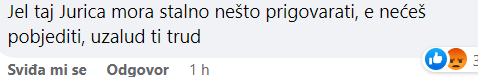 Jel taj Jurica mora stalno nešto prigovarati, e nećeš pobjediti, uzalud ti trud

Sviđa mi se Odgovor 1 h

3